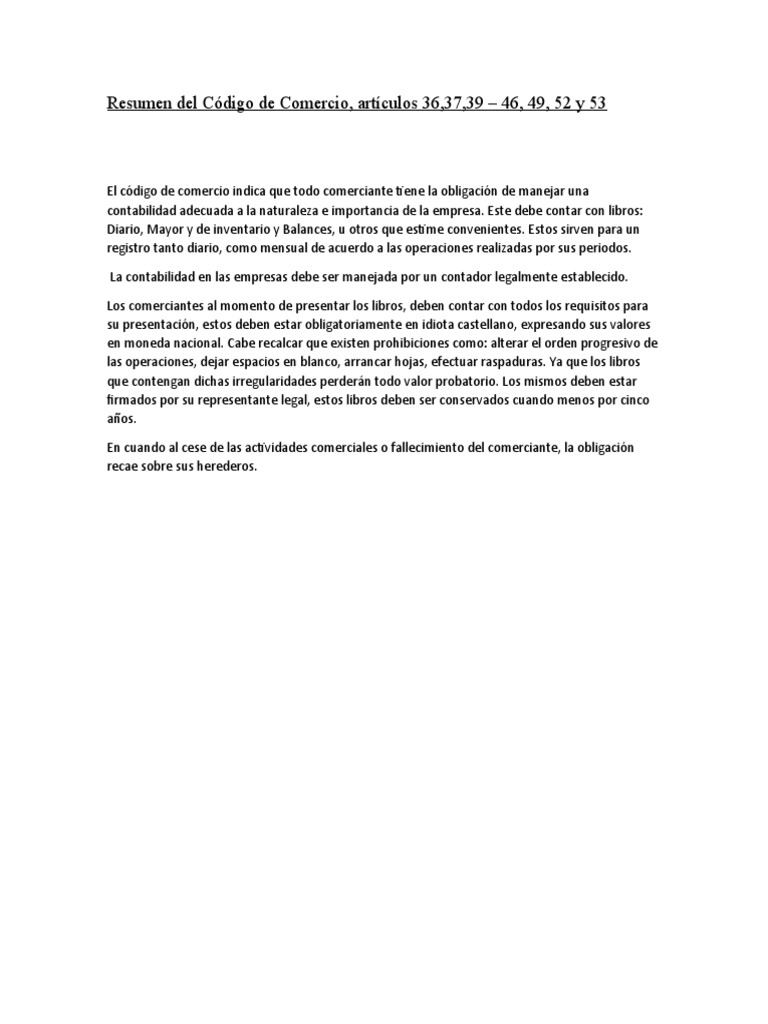 Resumen del Código de Comercio, artículos 36,37,39 – 46, 49, 52 y 53

El código de comercio indica que todo comerciante tiene la obligación de manejar una contabilidad adecuada a la naturaleza e importancia de la empresa. Este debe contar con libros: Diario, Mayor y de inventario y Balances, u otros que estime convenientes. Estos sirven para un registro tanto diario, como mensual de acuerdo a las operaciones realizadas por sus periodos.

La contabilidad en las empresas debe ser manejada por un contador legalmente establecido.

Los comerciantes al momento de presentar los libros, deben contar con todos los requisitos para su presentación, estos deben estar obligatoriamente en idiota castellano, expresando sus valores en moneda nacional. Cabe recalcar que existen prohibiciones como: alterar el orden progresivo de las operaciones, dejar espacios en blanco, arrancar hojas, efectuar raspaduras. Ya que los libros que contengan dichas irregularidades perderán todo valor probatorio. Los mismos deben estar firmados por su representante legal, estos libros deben ser conservados cuando menos por cinco años.

En cuando al cese de las actividades comerciales o fallecimiento del comerciante, la obligación recae sobre sus herederos.